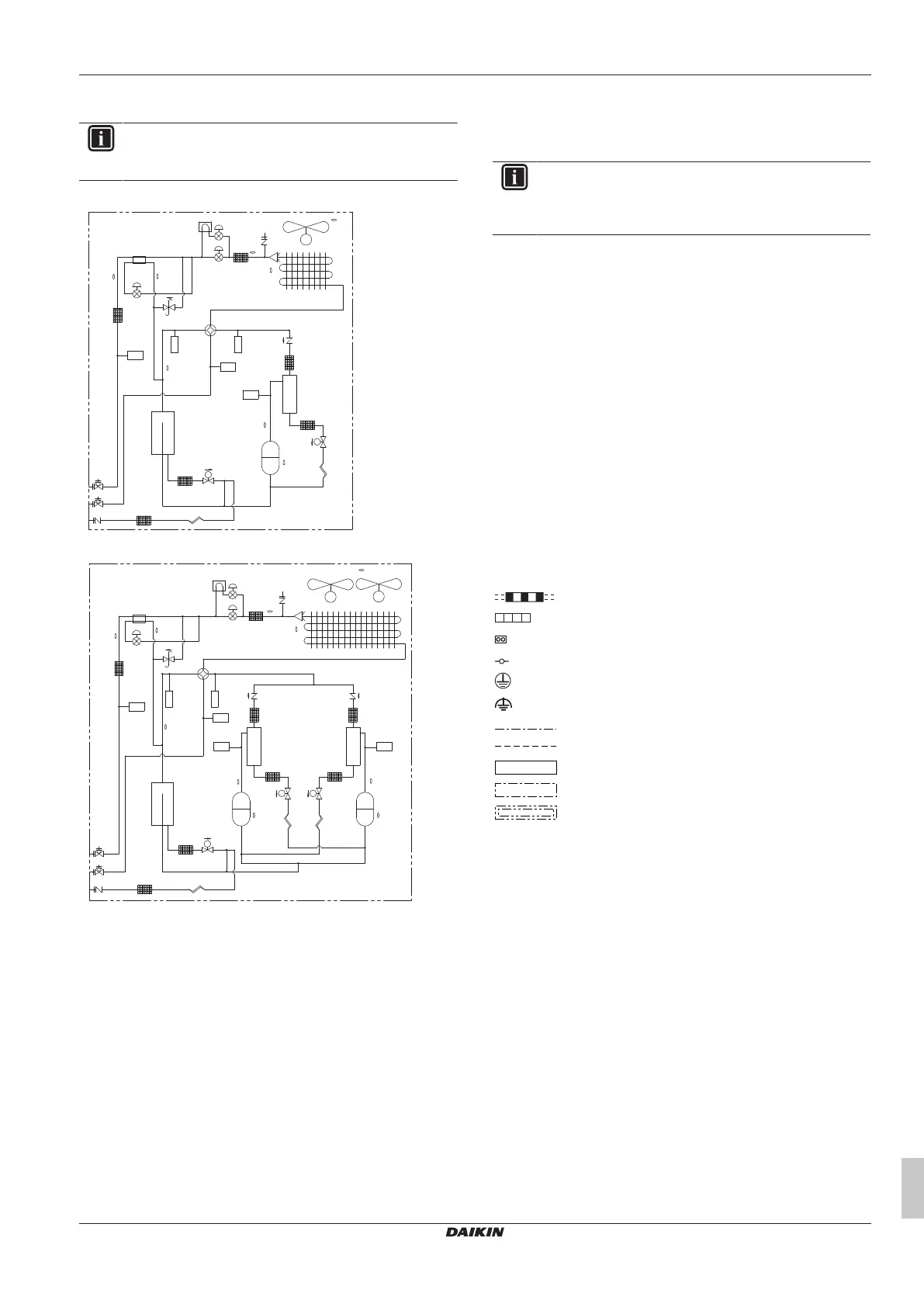 DAIKIN